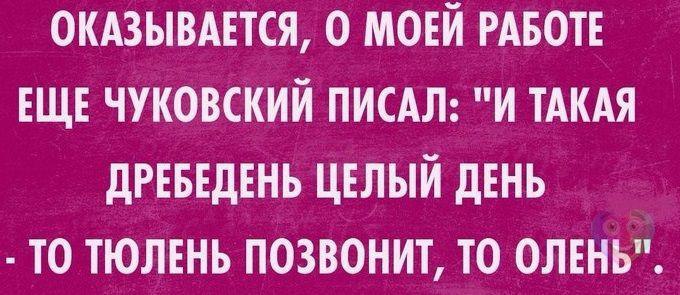 ОКАЗЫВАЕТСЯ, О МОЕЙ РАБОТЕ ЕЩЕ ЧУКОВСКИЙ ПИСАЛ: "И ТАКАЯ ДРЕБЕДЕНЬ ЦЕЛЫЙ ДЕНЬ - ТО ТЮЛЕНЬ ПОЗВОНИТ, ТО ОЛЕНЬ".